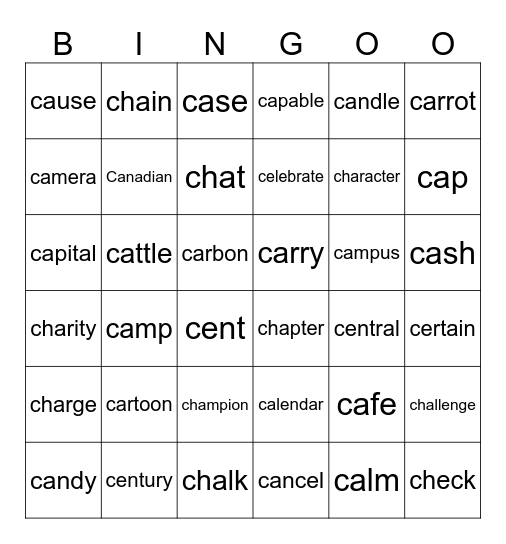 | B | I | N | G | O | O |
|---|---|---|---|---|---|
| cause | chain | case | capable | candle | carrot |
| camera | Canadian | chat | celebrate | character | cap |
| capital | cattle | carbon | carry | campus | cash |
| charity | camp | cent | chapter | central | certain |
| charge | cartoon | champion | calendar | cafe | challenge |
| candy | century | chalk | cancel | calm | check |